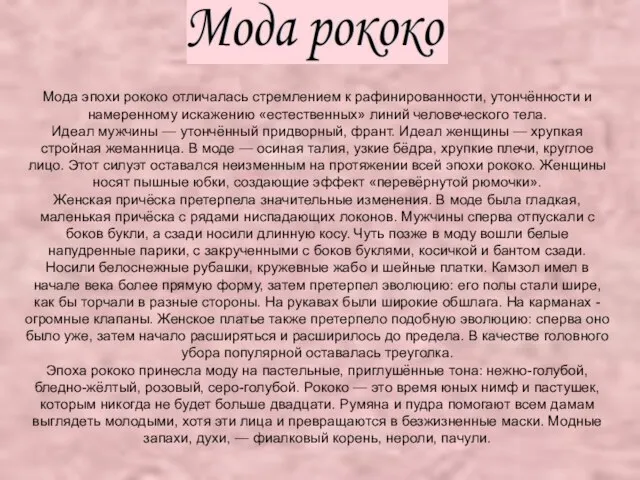 Мода рококо

Мода эпохи рококо отличалась стремлением к рафинированности, утончённости и намеренному искажению «естественных» линий человеческого тела.
Идеал мужчины — утончённый придворный, франт. Идеал женщины — хрупкая стройная жеманница. В моде — осиная талия, узкие бёдра, хрупкие плечи, круглое лицо. Этот силуэт оставался неизменным на протяжении всей эпохи рококо. Женщины носят пышные юбки, создающие эффект «перевёрнутой рюмочки».
Женская причёска претерпела значительные изменения. В моде была гладкая, маленькая причёска с рядами ниспадающих локонов. Мужчины сперва отпускали с боков букли, а сзади носили длинную косу. Чуть позже в моду вошли белые напудренные парики, с закрученными с боков буклями, косичкой и бантом сзади. Носили белоснежные рубашки, кружевные жабо и шейные платки. Камзол имел в начале века более прямую форму, затем претерпел эволюцию: его полы стали шире, как бы торчали в разные стороны. На рукавах были широкие обшлага. На карманах - огромные клапаны. Женское платье также претерпело подобную эволюцию: сперва оно было уже, затем начало расширяться и расширилось до предела. В качестве головного убора популярной оставалась треуголка.
Эпоха рококо принесла моду на пастельные, приглушённые тона: нежно-голубой, бледно-жёлтый, розовый, серо-голубой. Рококо — это время юных нимф и пастушек, которым никогда не будет больше двадцати. Румяна и пудра помогают всем дамам выглядеть молодыми, хотя эти лица и превращаются в безжизненные маски. Модные запахи, духи, — фиалковый корень, нероли, пачули.